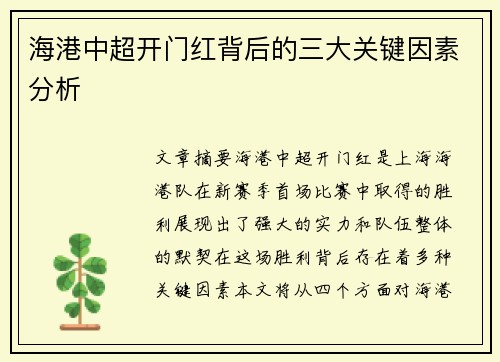 海港中超开门红背后的三大关键因素分析

文章摘要海港中超开门红是上海海港队在新赛季首场比赛中取得的胜利展现出了强大的实力和队伍整体的默契在这场胜利背后存在着多种关键因素本文将从四个方面对海港